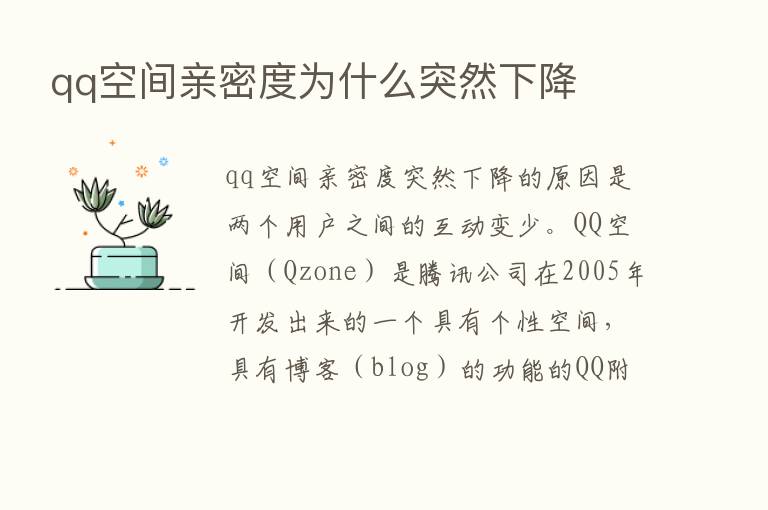 qq空间亲密度为什么突然下降

qq空间亲密度突然下降的原因是两个用户之间的互动变少。QQ空间（Qzone）是腾讯公司在2005年开发出来的一个具有个性空间，具有博客（blog）的功能的QQ附